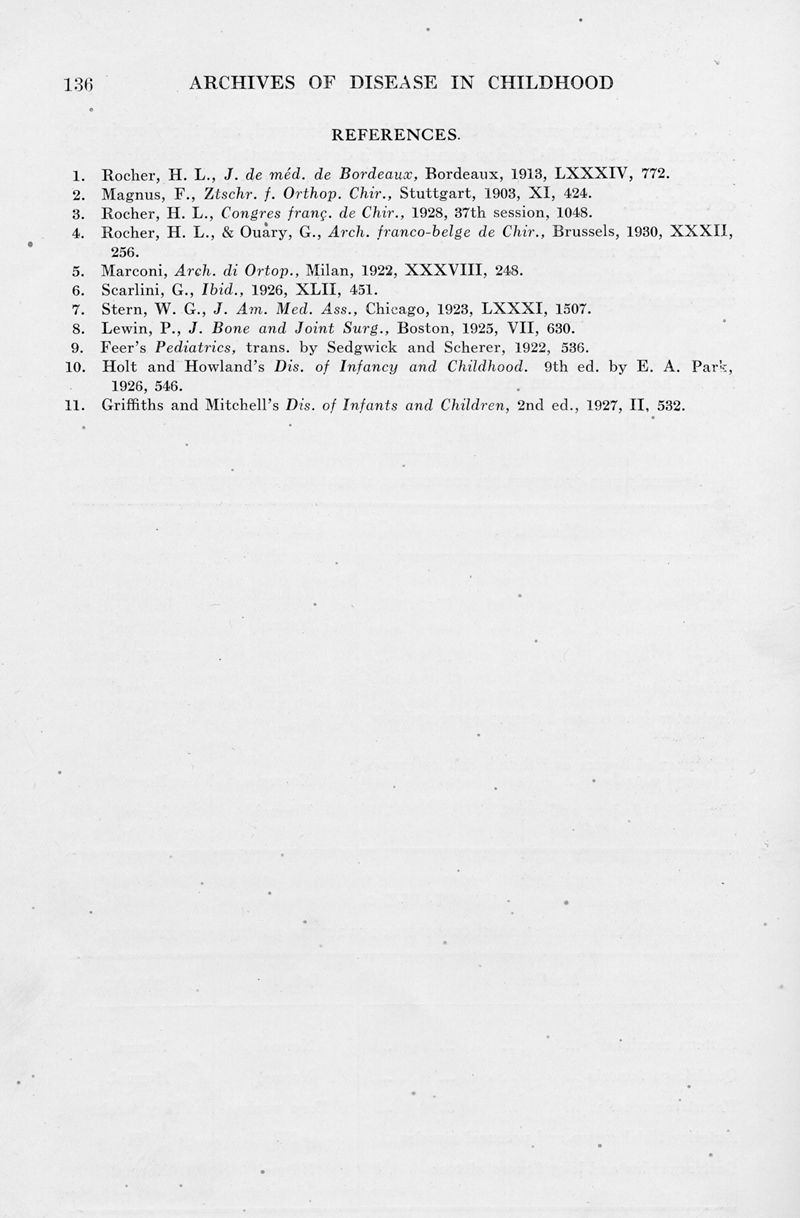 136 ARCHIVES OF DISEASE IN CHILDHOOD

REFERENCES.

1. Rocher, H. L., J. de méd. de Bordeaux, Bordeaux, 1913, LXXXIV, 772.
2. Magnus, F., Ztschr. f. Orthop. Chir., Stuttgart, 1903, XI, 424.
3. Rocher, H. L., Congres franç. de Chir., 1928, 37th session, 1048.
4. Rocher, H. L., & Ouary, G., Arch. franco-belge de Chir., Brussels, 1930, XXXII, 256.
5. Marconi, Arch. di Ortop., Milan, 1922, XXXVIII, 248.
6. Scarlini, G., Ibid., 1926, XLII, 451.
7. Stern, W. G., J. Am. Med. Ass., Chicago, 1923, LXXXI, 1507.
8. Lewin, P., J. Bone and Joint Surg., Boston, 1925, VII, 630.
9. Feer's Pediatrics, trans. by Sedgwick and Scherer, 1922, 536.
10. Holt and Howland's Dis. of Infancy and Childhood. 9th ed. by E. A. Park, 1926, 546.
11. Griffiths and Mitchell's Dis. of Infants and Children, 2nd ed., 1927, II, 532.